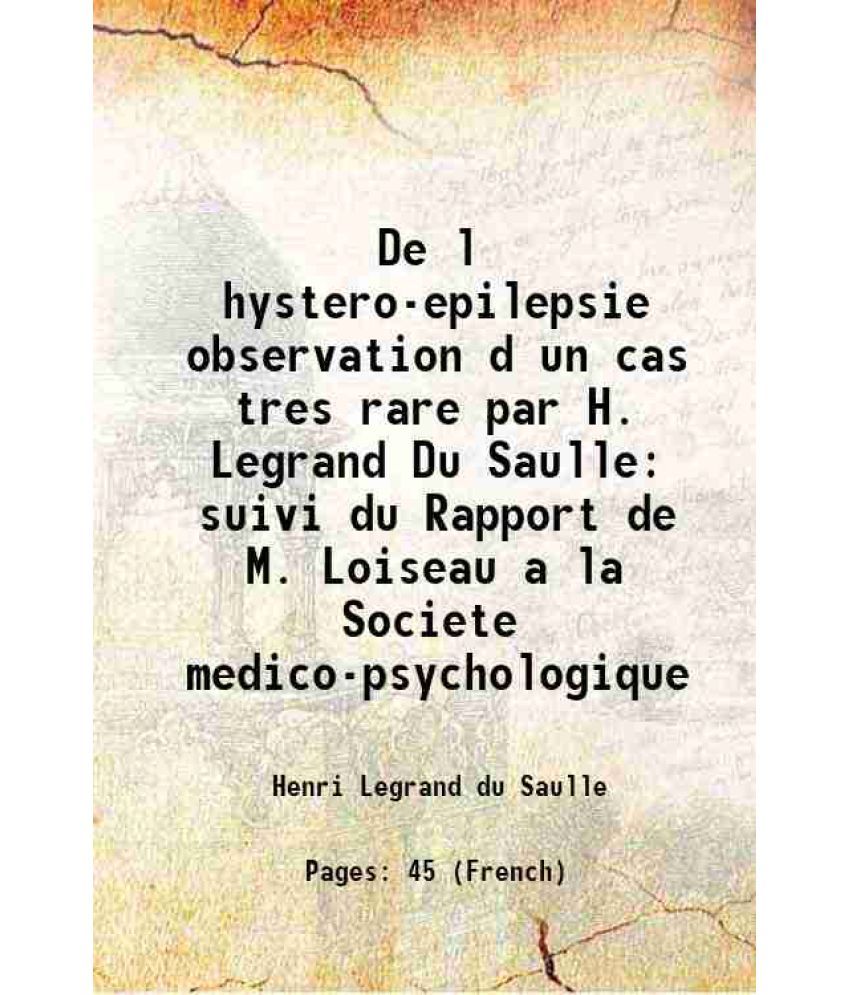 De l hystero-epilepsie observation d un cas tres rare par H. Legrand Du Saulle: suivi du Rapport de M. Loiseau a la Societe medico-psychologique

Henri Legrand du Saulle

Pages: 45 (French)